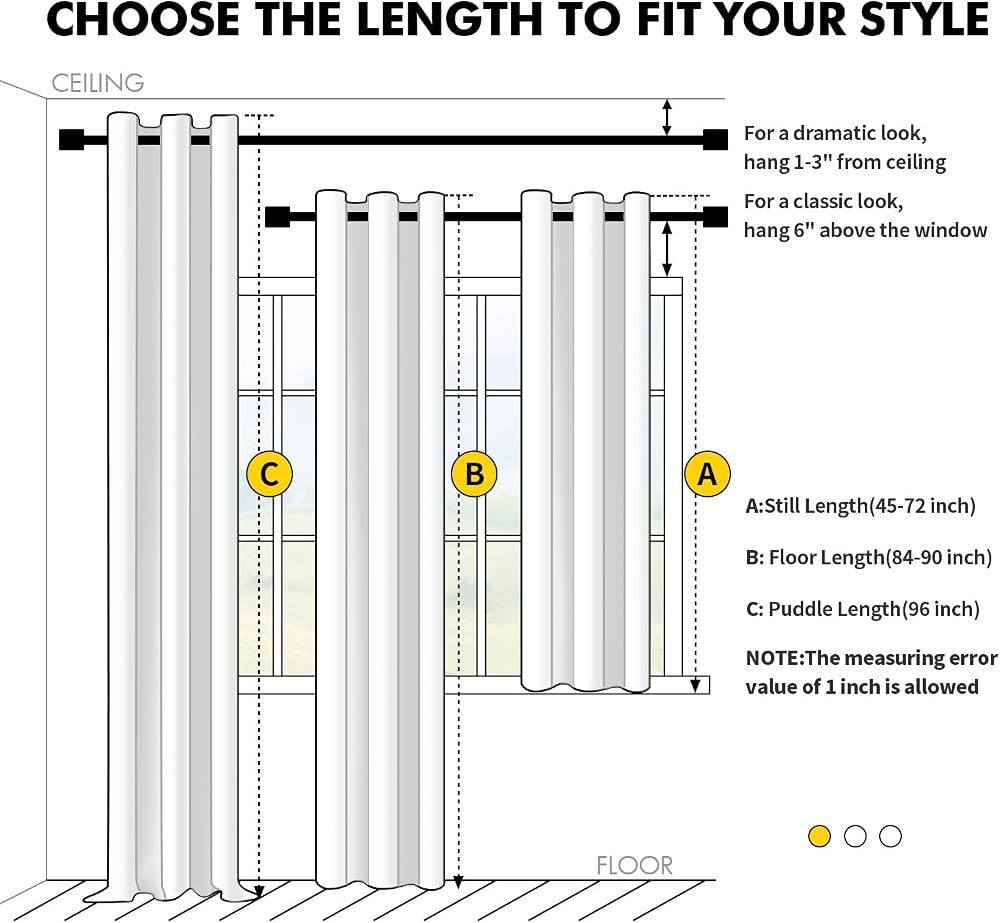 CHOOSE THE LENGTH TO FIT YOUR STYLE

CEILING

For a dramatic look, hang 1-3" from ceiling

For a classic look, hang 6" above the window

C

B

A

A:Still Length(45-72 inch)

B: Floor Length(84-90 inch)

C: Puddle Length(96 inch)

NOTE:The measuring error value of 1 inch is allowed

FLOOR